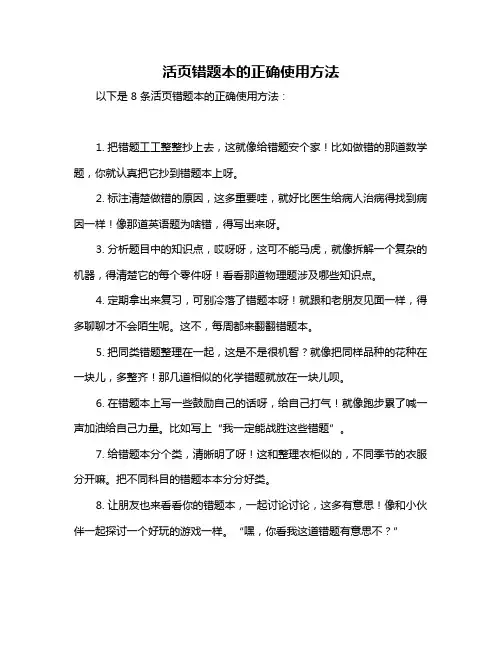 活页错题本的正确使用方法

以下是 8 条活页错题本的正确使用方法：

1. 把错题工工整整抄上去，这就像给错题安个家！比如做错的那道数学题，你就认真把它抄到错题本上呀。

2. 标注清楚做错的原因，这多重要哇，就好比医生给病人治病得找到病因一样！像那道英语题为啥错，得写出来呀。

3. 分析题目中的知识点，哎呀呀，这可不能马虎，就像拆解一个复杂的机器，得清楚它的每个零件呀！看看那道物理题涉及哪些知识点。

4. 定期拿出来复习，可别冷落了错题本呀！就跟和老朋友见面一样，得多聊聊才不会陌生呢。这不，每周都来翻翻错题本。

5. 把同类错题整理在一起，这是不是很机智？就像把同样品种的花种在一块儿，多整齐！那几道相似的化学错题就放在一块儿呗。

6. 在错题本上写一些鼓励自己的话呀，给自己打气！就像跑步累了喊一声加油给自己力量。比如写上“我一定能战胜这些错题”。

7. 给错题本分个类，清晰明了呀！这和整理衣柜似的，不同季节的衣服分开嘛。把不同科目的错题本本分分好类。

8. 让朋友也来看看你的错题本，一起讨论讨论，这多有意思！像和小伙伴一起探讨一个好玩的游戏一样。“嘿，你看我这道错题有意思不？”